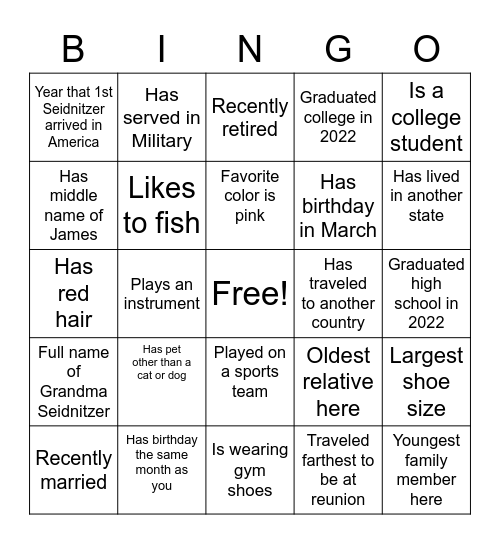 | B | I | N | G | O |
|---|---|---|---|---|
| Year that 1st Seidnitzer arrived in America | Has served in Military | Recently retired | Graduated college in 2022 | Is a college student |
| Has middle name of James | Likes to fish | Favorite color is pink | Has birthday in March | Has lived in another state |
| Has red hair | Plays an instrument | Free! | Has traveled to another country | Graduated high school in 2022 |
| Full name of Grandma Seidnitzer | Has pet other than a cat or dog | Played on a sports team | Oldest relative here | Largest shoe size |
| Recently married | Has birthday the same month as you | Is wearing gym shoes | Traveled farthest to be at reunion | Youngest family member here |